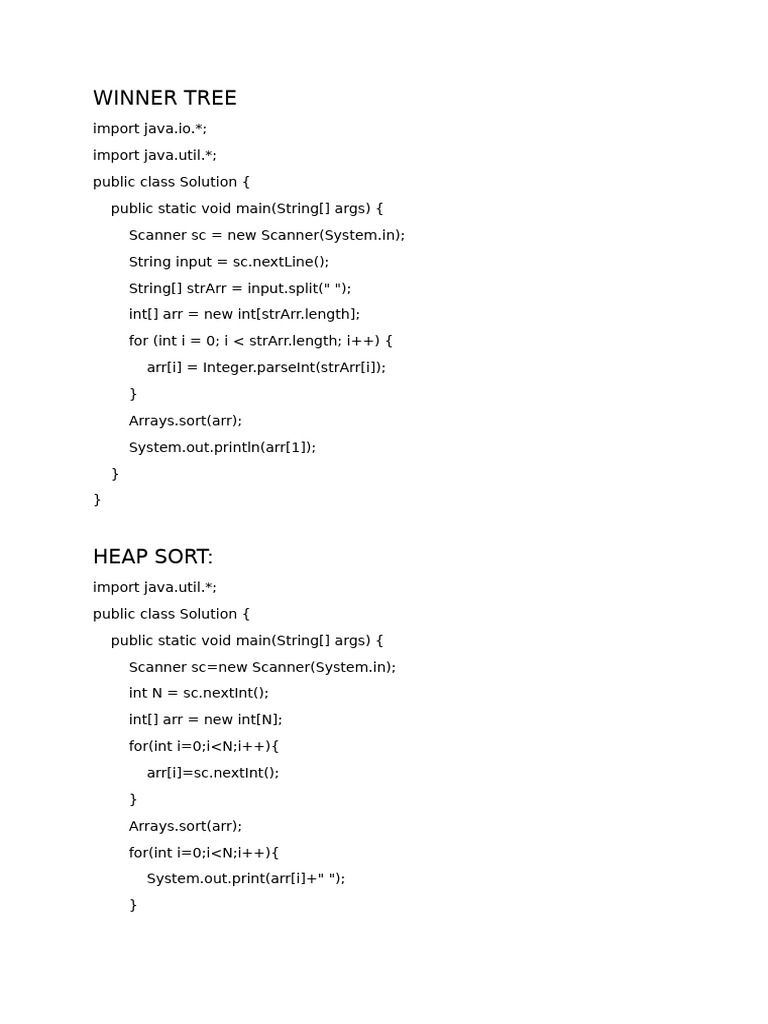 WINNER TREE

import java.io.*;
import java.util.*;
public class Solution {
    public static void main(String[] args) {
        Scanner sc = new Scanner(System.in);
        String input = sc.nextLine();
        String[] strArr = input.split(" ");
        int[] arr = new int[strArr.length];
        for (int i = 0; i < strArr.length; i++) {
            arr[i] = Integer.parseInt(strArr[i]);
        }
        Arrays.sort(arr);
        System.out.println(arr[1]);
    }
}

HEAP SORT:

import java.util.*;
public class Solution {
    public static void main(String[] args) {
        Scanner sc=new Scanner(System.in);
        int N = sc.nextInt();
        int[] arr = new int[N];
        for(int i=0;i<N;i++){
            arr[i]=sc.nextInt();
        }
        Arrays.sort(arr);
        for(int i=0;i<N;i++){
            System.out.print(arr[i]+" ");
        }